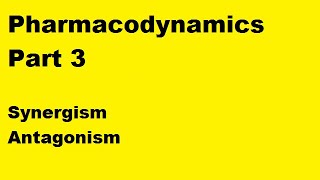 Pharmacodynamics
Part 3

Synergism
Antagonism